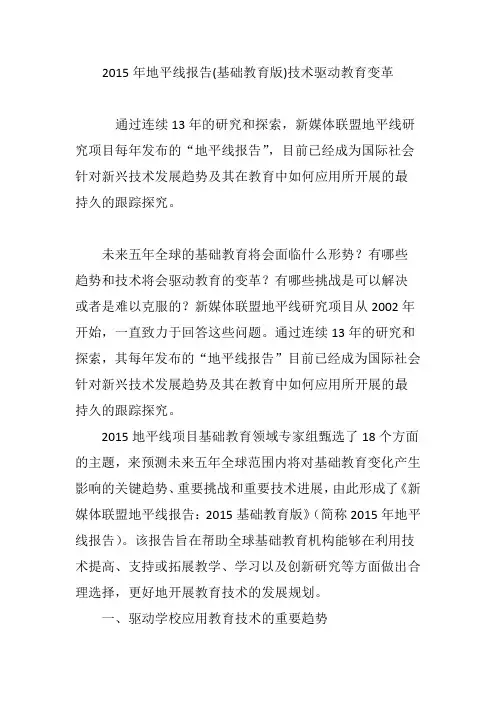 2015 年地平线报告(基础教育版)技术驱动教育变革

通过连续 13 年的研究和探索，新媒体联盟地平线研究项目每年发布的“地平线报告”，目前已经成为国际社会针对新兴技术发展趋势及其在教育中如何应用所开展的最持久的跟踪探究。

未来五年全球的基础教育将会面临什么形势？有哪些趋势和技术将会驱动教育的变革？有哪些挑战是可以解决或者是难以克服的？新媒体联盟地平线研究项目从 2002 年开始，一直致力于回答这些问题。通过连续 13 年的研究和探索，其每年发布的“地平线报告”目前已经成为国际社会针对新兴技术发展趋势及其在教育中如何应用所开展的最持久的跟踪探究。

2015 地平线项目基础教育领域专家组甄选了 18 个方面的主题，来预测未来五年全球范围内将对基础教育变化产生影响的关键趋势、重要挑战和重要技术进展，由此形成了《新媒体联盟地平线报告：2015 基础教育版》(简称 2015 年地平线报告)。该报告旨在帮助全球基础教育机构能够在利用技术提高、支持或拓展教学、学习以及创新研究等方面做出合理选择，更好地开展教育技术的发展规划。

一、驱动学校应用教育技术的重要趋势